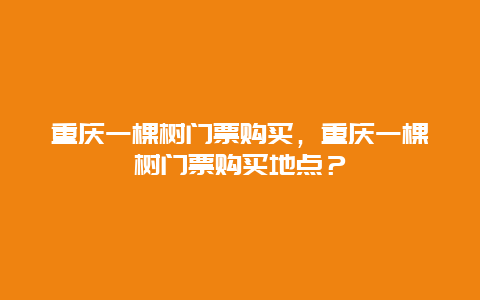 重庆一棵树门票购买，重庆一棵树门票购买地点？